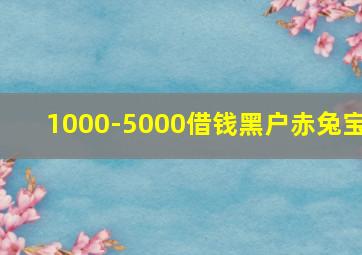 1000-5000借钱黑户赤兔宝